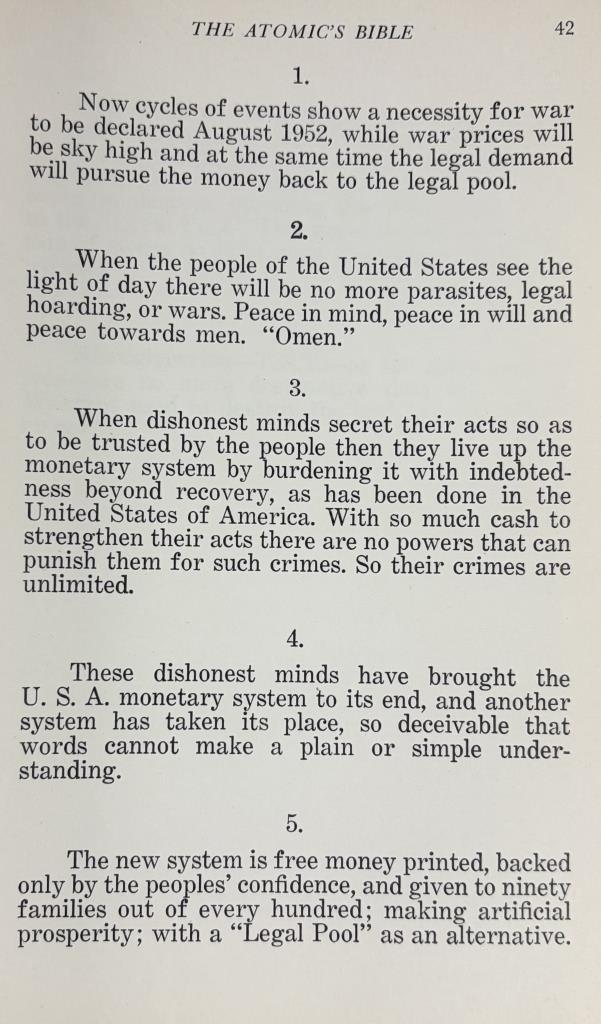 THE ATOMIC'S BIBLE 42

1.

Now cycles of events show a necessity for war to be declared August 1952, while war prices will be sky high and at the same time the legal demand will pursue the money back to the legal pool.

2.

When the people of the United States see the light of day there will be no more parasites, legal hoarding, or wars. Peace in mind, peace in will and peace towards men. "Omen."

3.

When dishonest minds secret their acts so as to be trusted by the people then they live up the monetary system by burdening it with indebtedness beyond recovery, as has been done in the United States of America. With so much cash to strengthen their acts there are no powers that can punish them for such crimes. So their crimes are unlimited.

4.

These dishonest minds have brought the U. S. A. monetary system to its end, and another system has taken its place, so deceivable that words cannot make a plain or simple understanding.

5.

The new system is free money printed, backed only by the peoples' confidence, and given to ninety families out of every hundred; making artificial prosperity; with a "Legal Pool" as an alternative.